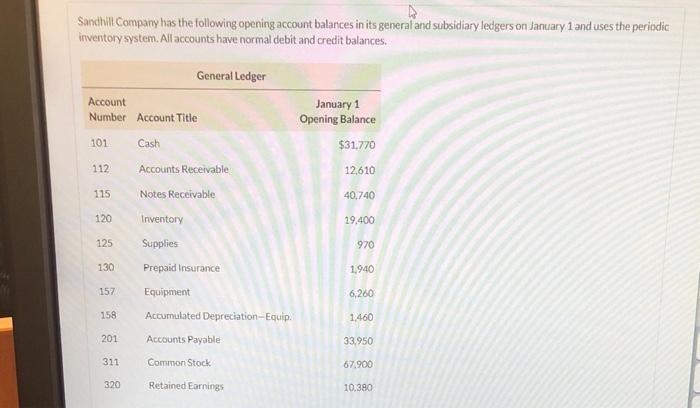 Sandhill Company has the following opening account balances in its general and subsidiary ledgers on January 1 and uses the periodic inventory system. All accounts have normal debit and credit balances.

General Ledger

| Account Number | Account Title | January 1 Opening Balance |
|---|---|---|
| 101 | Cash | $31,770 |
| 112 | Accounts Receivable | 12,610 |
| 115 | Notes Receivable | 40,740 |
| 120 | Inventory | 19,400 |
| 125 | Supplies | 970 |
| 130 | Prepaid Insurance | 1,940 |
| 157 | Equipment | 6,260 |
| 158 | Accumulated Depreciation—Equip. | 1,460 |
| 201 | Accounts Payable | 33,950 |
| 311 | Common Stock | 67,900 |
| 320 | Retained Earnings | 10,380 |